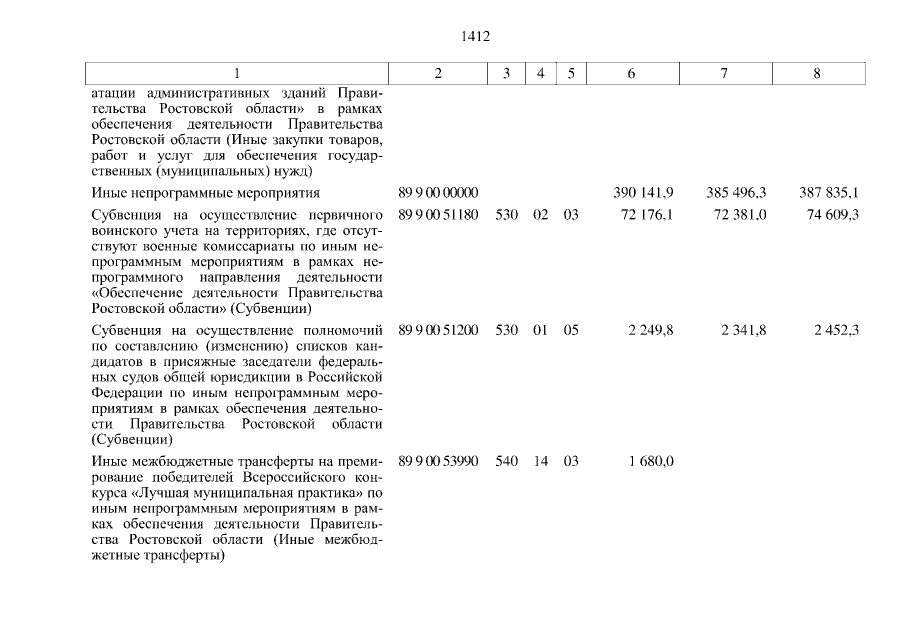 1412

| 1 | 2 | 3 | 4 | 5 | 6 | 7 | 8 |
|---|---|---|---|---|---|---|---|
| атации административных зданий Правительства Ростовской области» в рамках обеспечения деятельности Правительства Ростовской области (Иные закупки товаров, работ и услуг для обеспечения государственных (муниципальных) нужд) | | | | | | | |
| Иные непрограммные мероприятия | 89 9 00 00000 | | | | 390 141,9 | 385 496,3 | 387 835,1 |
| Субвенция на осуществление первичного воинского учета на территориях, где отсутствуют военные комиссариаты по иным непрограммным мероприятиям в рамках непрограммного направления деятельности «Обеспечение деятельности Правительства Ростовской области» (Субвенции) | 89 9 00 51180 | 530 | 02 | 03 | 72 176,1 | 72 381,0 | 74 609,3 |
| Субвенция на осуществление полномочий по составлению (изменению) списков кандидатов в присяжные заседатели федеральных судов общей юрисдикции в Российской Федерации по иным непрограммным мероприятиям в рамках обеспечения деятельности Правительства Ростовской области (Субвенции) | 89 9 00 51200 | 530 | 01 | 05 | 2 249,8 | 2 341,8 | 2 452,3 |
| Иные межбюджетные трансферты на премирование победителей Всероссийского конкурса «Лучшая муниципальная практика» по иным непрограммным мероприятиям в рамках обеспечения деятельности Правительства Ростовской области (Иные межбюджетные трансферты) | 89 9 00 53990 | 540 | 14 | 03 | 1 680,0 | | |